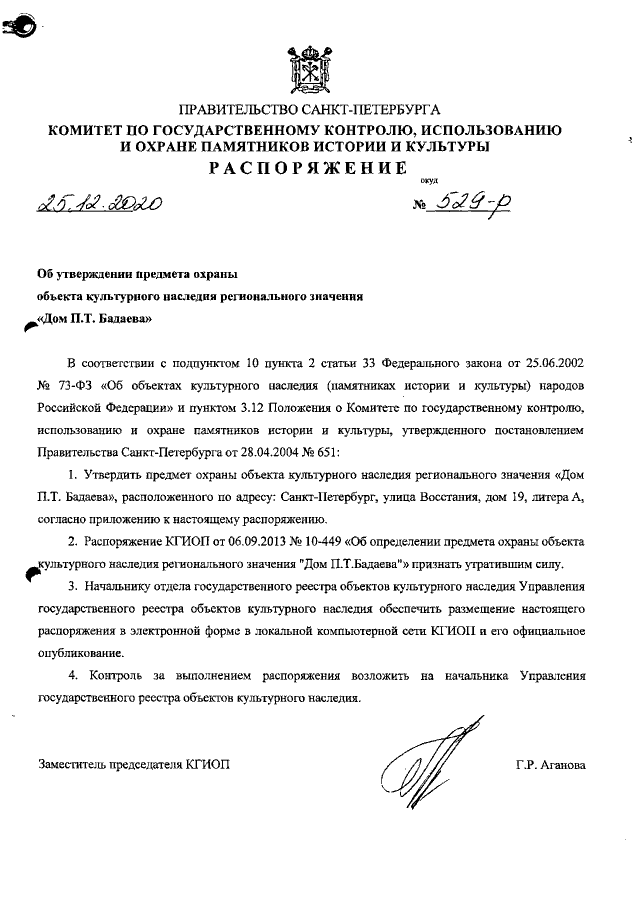 ПРАВИТЕЛЬСТВО САНКТ-ПЕТЕРБУРГА
КОМИТЕТ ПО ГОСУДАРСТВЕННОМУ КОНТРОЛЮ, ИСПОЛЬЗОВАНИЮ И ОХРАНЕ ПАМЯТНИКОВ ИСТОРИИ И КУЛЬТУРЫ
РАСПОРЯЖЕНИЕ

окуд

25.12.2020 № 529-р

Об утверждении предмета охраны объекта культурного наследия регионального значения «Дом П.Т. Бадаева»

В соответствии с подпунктом 10 пункта 2 статьи 33 Федерального закона от 25.06.2002 № 73-ФЗ «Об объектах культурного наследия (памятниках истории и культуры) народов Российской Федерации» и пунктом 3.12 Положения о Комитете по государственному контролю, использованию и охране памятников истории и культуры, утвержденного постановлением Правительства Санкт-Петербурга от 28.04.2004 № 651:

1. Утвердить предмет охраны объекта культурного наследия регионального значения «Дом П.Т. Бадаева», расположенного по адресу: Санкт-Петербург, улица Восстания, дом 19, литера А, согласно приложению к настоящему распоряжению.

2. Распоряжение КГИОП от 06.09.2013 № 10-449 «Об определении предмета охраны объекта культурного наследия регионального значения "Дом П.Т.Бадаева"» признать утратившим силу.

3. Начальнику отдела государственного реестра объектов культурного наследия Управления государственного реестра объектов культурного наследия обеспечить размещение настоящего распоряжения в электронной форме в локальной компьютерной сети КГИОП и его официальное опубликование.

4. Контроль за выполнением распоряжения возложить на начальника Управления государственного реестра объектов культурного наследия.

Заместитель председателя КГИОП Г.Р. Аганова